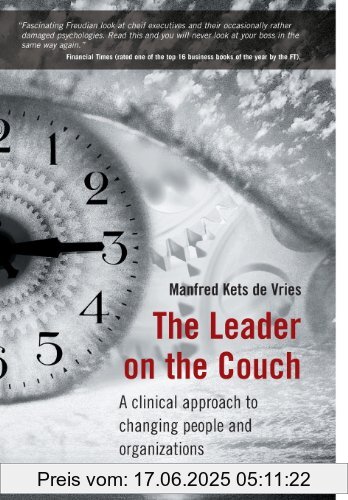 "Fascinating Freudian look at cheif executives and their occasionally rather damaged psychologies. Read this and you will never look at your boss in the same way again."
Financial Times (rated one of the top 16 business books of the year by the FT).

2
1
2
3
4
5
6

Manfred Kets de Vries

The Leader on the Couch

A clinical approach to changing people and organizations

Preis vom: 17.06.2025 05:11:22